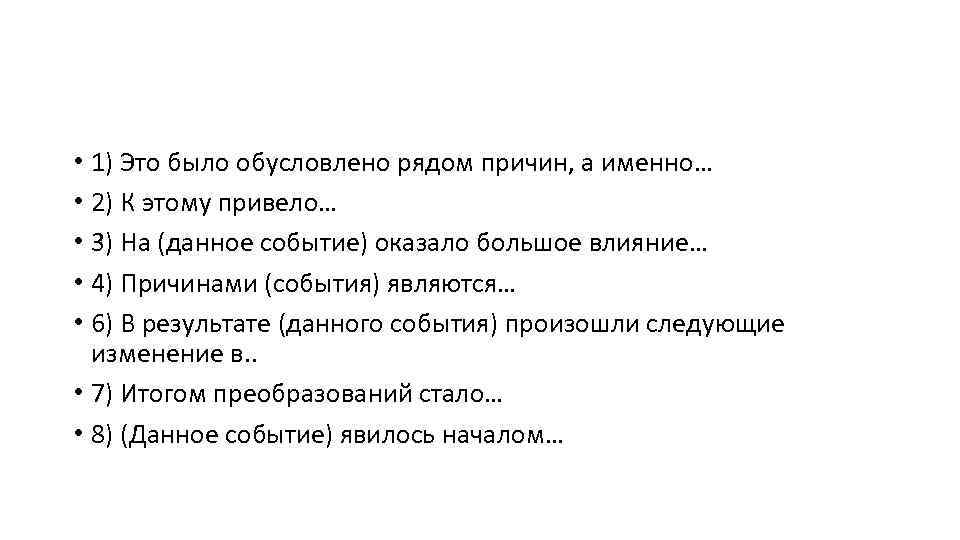 • 1) Это было обусловлено рядом причин, а именно…
• 2) К этому привело…
• 3) На (данное событие) оказало большое влияние…
• 4) Причинами (события) являются…
• 6) В результате (данного события) произошли следующие изменение в..
• 7) Итогом преобразований стало…
• 8) (Данное событие) явилось началом…